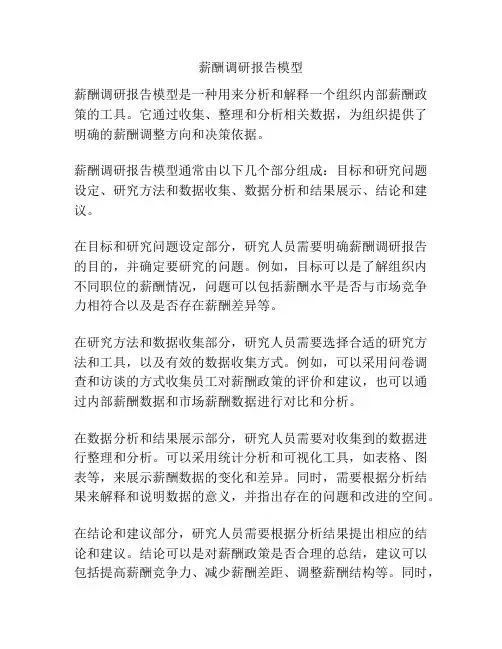 薪酬调研报告模型

薪酬调研报告模型是一种用来分析和解释一个组织内部薪酬政策的工具。它通过收集、整理和分析相关数据，为组织提供了明确的薪酬调整方向和决策依据。

薪酬调研报告模型通常由以下几个部分组成：目标和研究问题设定、研究方法和数据收集、数据分析和结果展示、结论和建议。

在目标和研究问题设定部分，研究人员需要明确薪酬调研报告的目的，并确定要研究的问题。例如，目标可以是了解组织内不同职位的薪酬情况，问题可以包括薪酬水平是否与市场竞争力相符合以及是否存在薪酬差异等。

在研究方法和数据收集部分，研究人员需要选择合适的研究方法和工具，以及有效的数据收集方式。例如，可以采用问卷调查和访谈的方式收集员工对薪酬政策的评价和建议，也可以通过内部薪酬数据和市场薪酬数据进行对比和分析。

在数据分析和结果展示部分，研究人员需要对收集到的数据进行整理和分析。可以采用统计分析和可视化工具，如表格、图表等，来展示薪酬数据的变化和差异。同时，需要根据分析结果来解释和说明数据的意义，并指出存在的问题和改进的空间。

在结论和建议部分，研究人员需要根据分析结果提出相应的结论和建议。结论可以是对薪酬政策是否合理的总结，建议可以包括提高薪酬竞争力、减少薪酬差距、调整薪酬结构等。同时，